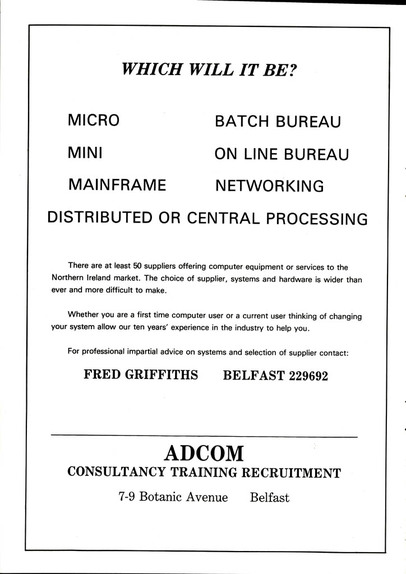 WHICH WILL IT BE?

MICRO

MINI

MAINFRAME

BATCH BUREAU

ON LINE BUREAU

NETWORKING

DISTRIBUTED OR CENTRAL PROCESSING

There are at least 50 suppliers offering computer equipment or services to the Northern Ireland market. The choice of supplier, systems and hardware is wider than ever and more difficult to make.

Whether you are a first time computer user or a current user thinking of changing your system allow our ten years' experience in the industry to help you.

For professional impartial advice on systems and selection of supplier contact:

FRED GRIFFITHS BELFAST 229692

ADCOM

CONSULTANCY TRAINING RECRUITMENT

7-9 Botanic Avenue Belfast